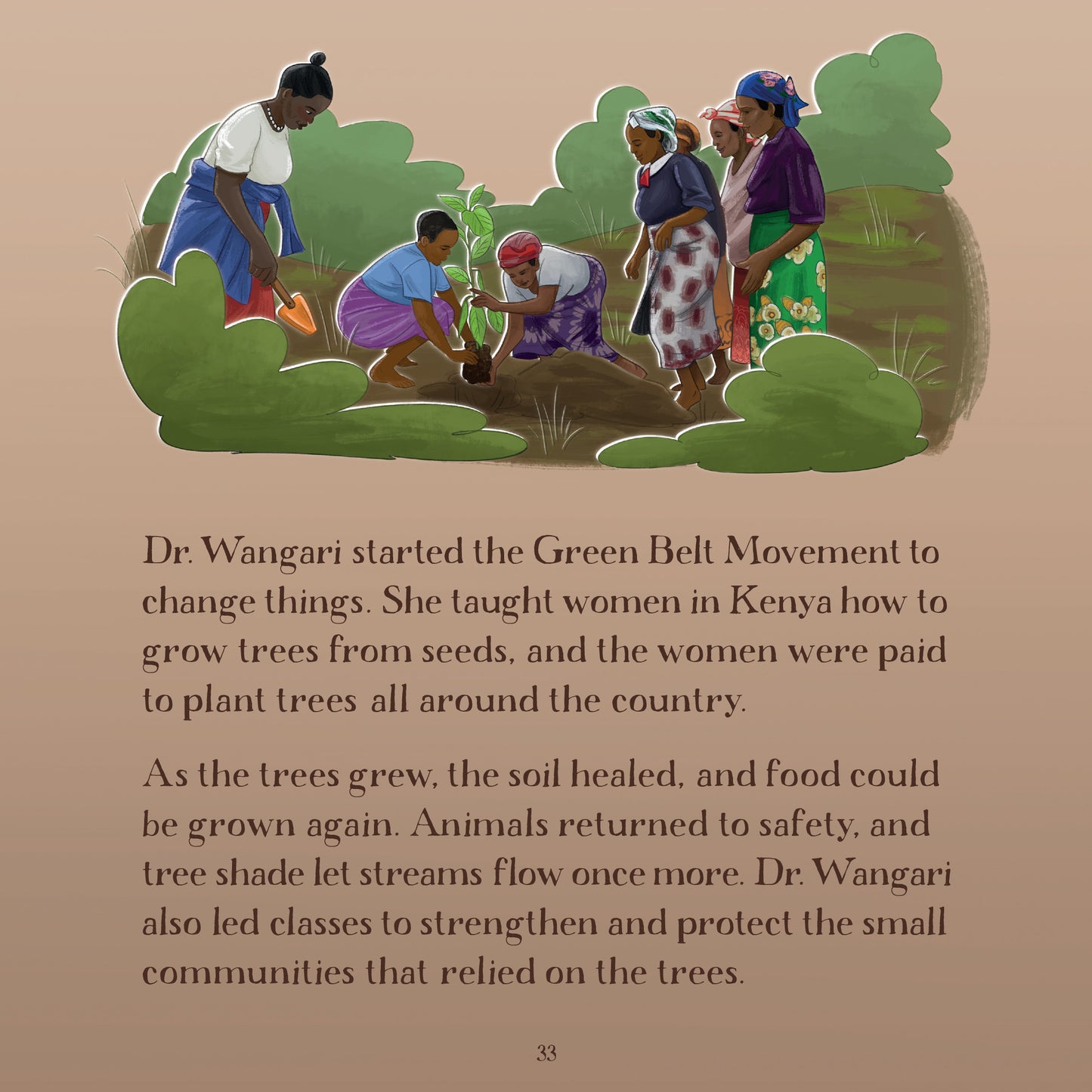 Dr. Wangari started the Green Belt Movement to change things. She taught women in Kenya how to grow trees from seeds, and the women were paid to plant trees all around the country.

As the trees grew, the soil healed, and food could be grown again. Animals returned to safety, and tree shade let streams flow once more. Dr. Wangari also led classes to strengthen and protect the small communities that relied on the trees.

33